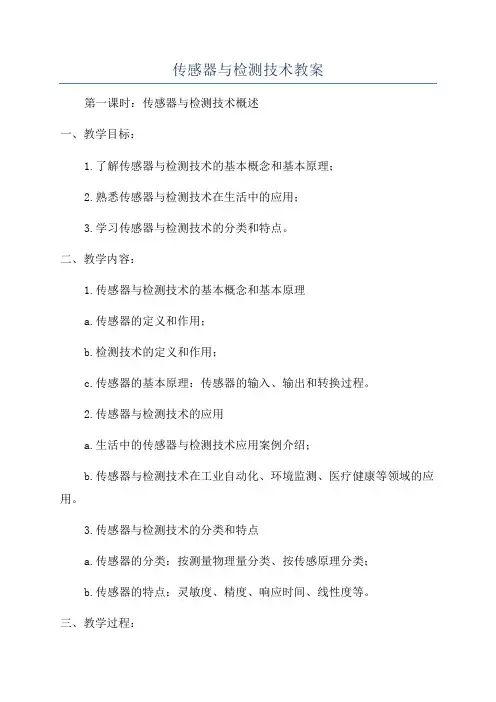 传感器与检测技术教案

第一课时：传感器与检测技术概述

一、教学目标：

1.了解传感器与检测技术的基本概念和基本原理；

2.熟悉传感器与检测技术在生活中的应用；

3.学习传感器与检测技术的分类和特点。

二、教学内容：

1.传感器与检测技术的基本概念和基本原理

a.传感器的定义和作用；

b.检测技术的定义和作用；

c.传感器的基本原理：传感器的输入、输出和转换过程。

2.传感器与检测技术的应用

a.生活中的传感器与检测技术应用案例介绍；

b.传感器与检测技术在工业自动化、环境监测、医疗健康等领域的应用。

3.传感器与检测技术的分类和特点

a.传感器的分类：按测量物理量分类、按传感原理分类；

b.传感器的特点：灵敏度、精度、响应时间、线性度等。

三、教学过程：